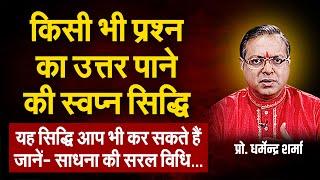 किसी भी प्रश्न का उत्तर पाने की स्वप्न सिद्धि

यह सिद्धि आप भी कर सकते हैं
जानें- साधना की सरल विधि...

प्रो. धर्मेन्द्र शर्मा